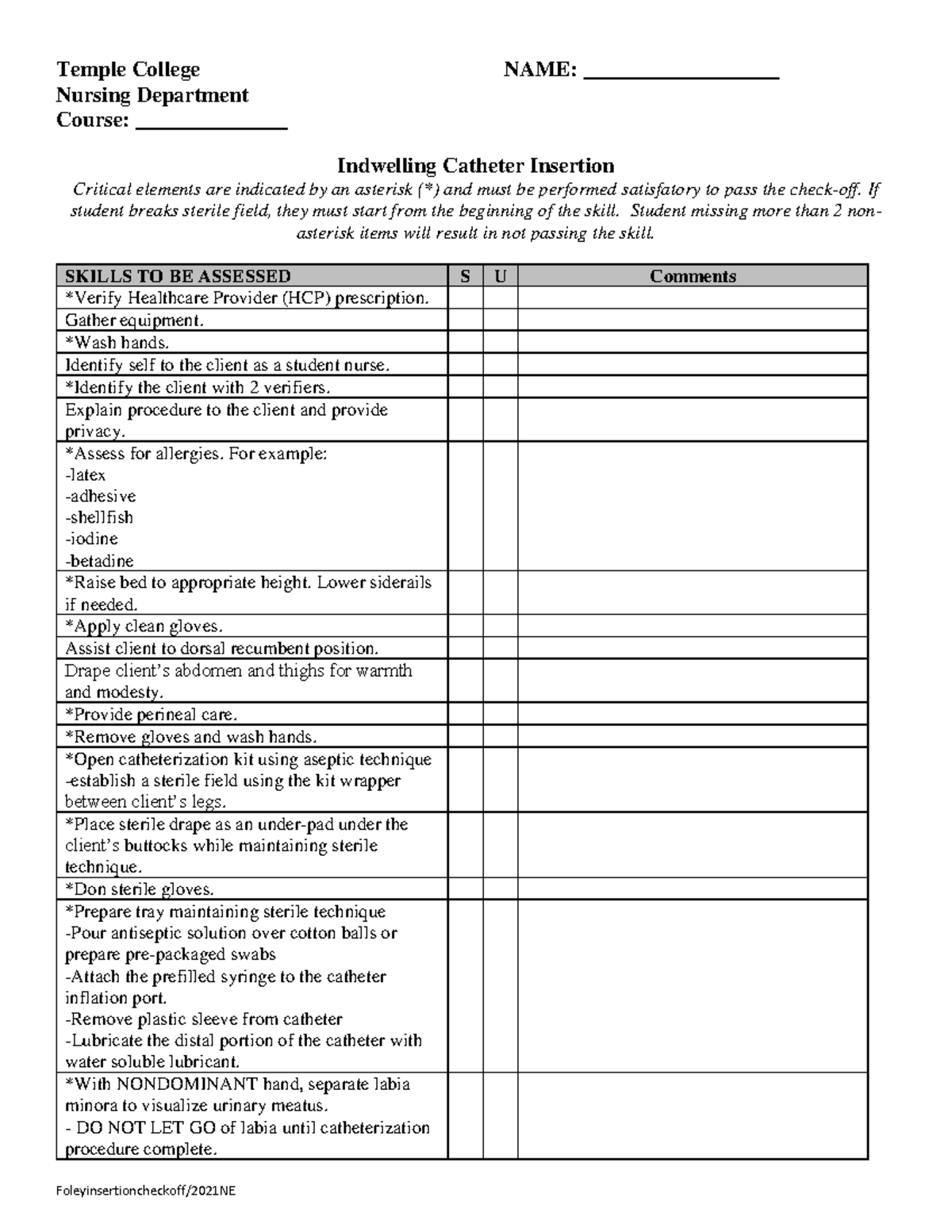 Temple College
Nursing Department
Course: ____

NAME: ____

Indwelling Catheter Insertion

Critical elements are indicated by an asterisk (*) and must be performed satisfatory to pass the check-off. If student breaks sterile field, they must start from the beginning of the skill. Student missing more than 2 non-asterisk items will result in not passing the skill.

| SKILLS TO BE ASSESSED | S | U | Comments |
|---|---|---|---|
| *Verify Healthcare Provider (HCP) prescription. | | | |
| Gather equipment. | | | |
| *Wash hands. | | | |
| Identify self to the client as a student nurse. | | | |
| *Identify the client with 2 verifiers. | | | |
| Explain procedure to the client and provide privacy. | | | |
| *Assess for allergies. For example: -latex -adhesive -shellfish -iodine -betadine | | | |
| *Raise bed to appropriate height. Lower siderails if needed. | | | |
| *Apply clean gloves. | | | |
| Assist client to dorsal recumbent position. | | | |
| Drape client's abdomen and thighs for warmth and modesty. | | | |
| *Provide perineal care. | | | |
| *Remove gloves and wash hands. | | | |
| *Open catheterization kit using aseptic technique -establish a sterile field using the kit wrapper between client's legs. | | | |
| *Place sterile drape as an under-pad under the client's buttocks while maintaining sterile technique. | | | |
| *Don sterile gloves. | | | |
| *Prepare tray maintaining sterile technique -Pour antiseptic solution over cotton balls or prepare pre-packaged swabs -Attach the prefilled syringe to the catheter inflation port. -Remove plastic sleeve from catheter -Lubricate the distal portion of the catheter with water soluble lubricant. | | | |
| *With NONDOMINANT hand, separate labia minora to visualize urinary meatus. - DO NOT LET GO of labia until catheterization procedure complete. | | | |

Foleyinsertioncheckoff/2021NE